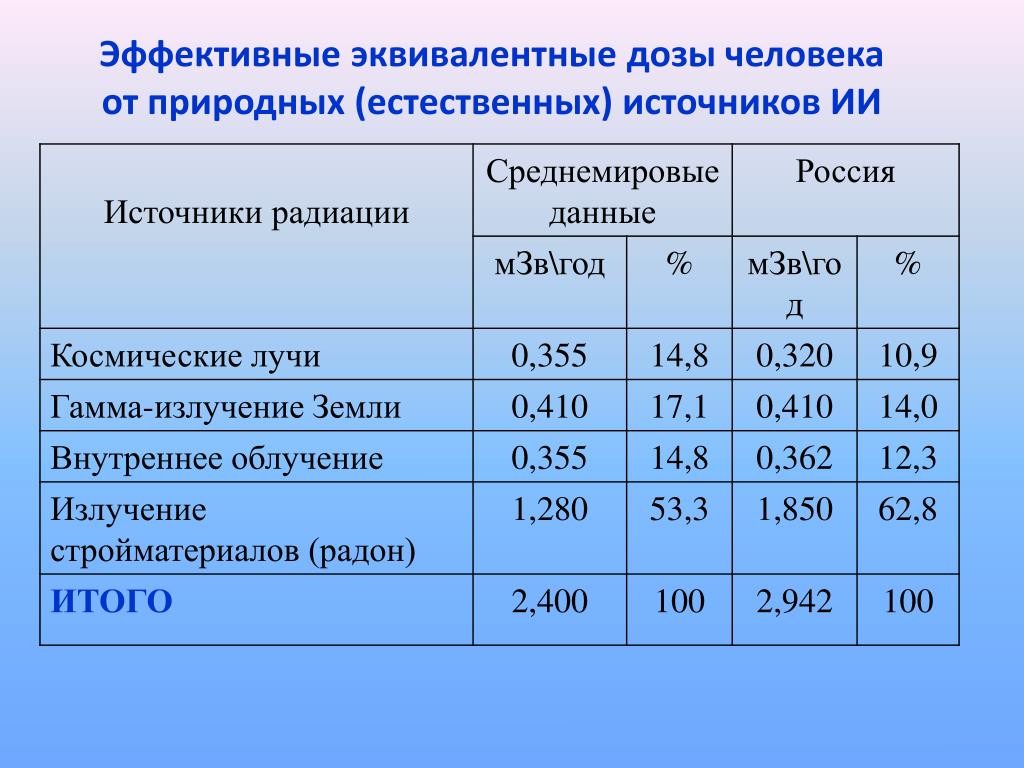 Эффективные эквивалентные дозы человека от природных (естественных) источников ИИ

| Источники радиации | Среднемировые данные | | Россия | |
|---|---|---|---|---|
| | мЗв\год | % | мЗв\год | % |
| Космические лучи | 0,355 | 14,8 | 0,320 | 10,9 |
| Гамма-излучение Земли | 0,410 | 17,1 | 0,410 | 14,0 |
| Внутреннее облучение | 0,355 | 14,8 | 0,362 | 12,3 |
| Излучение стройматериалов (радон) | 1,280 | 53,3 | 1,850 | 62,8 |
| ИТОГО | 2,400 | 100 | 2,942 | 100 |